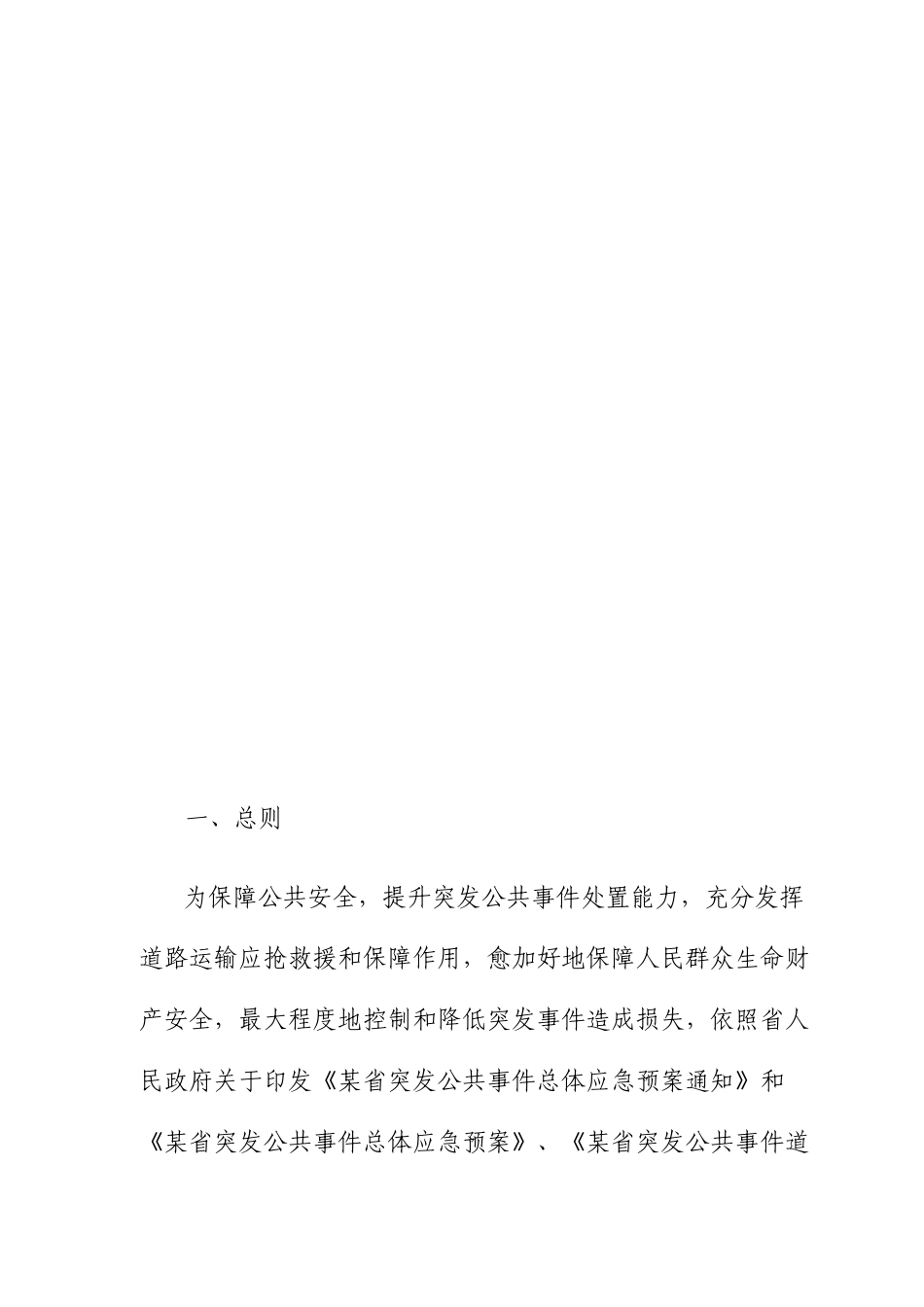 一、总则

为保障公共安全，提升突发公共事件处置能力，充分发挥道路运输应抢救援和保障作用，愈加好地保障人民群众生命财产安全，最大程度地控制和降低突发事件造成损失，依照省人民政府关于印发《某省突发公共事件总体应急预案通知》和《某省突发公共事件总体应急预案》、《某省突发公共事件道